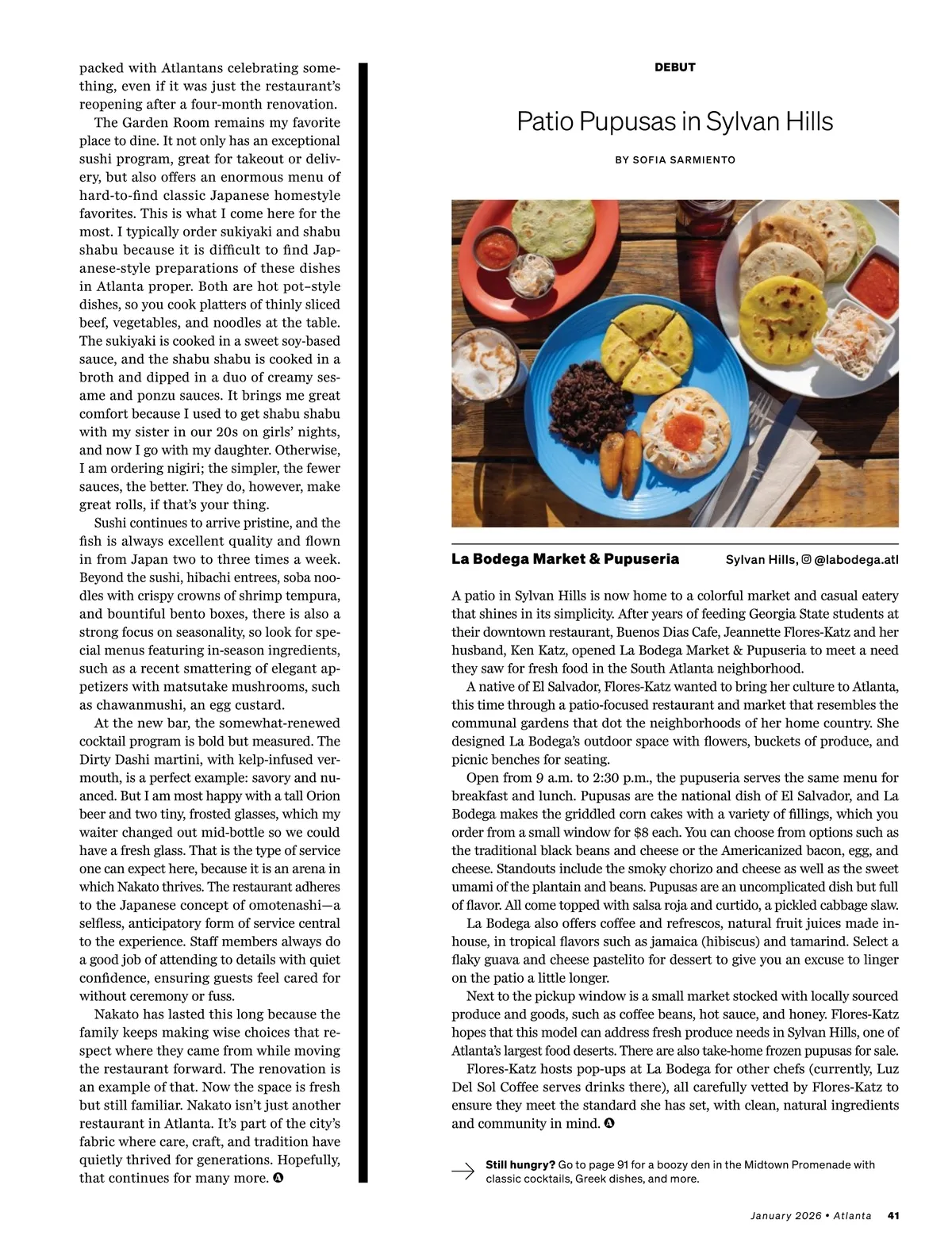 packed with Atlantans celebrating something, even if it was just the restaurant's reopening after a four-month renovation.

The Garden Room remains my favorite place to dine. It not only has an exceptional sushi program, great for takeout or delivery, but also offers an enormous menu of hard-to-find classic Japanese homestyle favorites. This is what I come here for the most. I typically order sukiyaki and shabu shabu because it is difficult to find Japanese-style preparations of these dishes in Atlanta proper. Both are hot pot–style dishes, so you cook platters of thinly sliced beef, vegetables, and noodles at the table. The sukiyaki is cooked in a sweet soy-based sauce, and the shabu shabu is cooked in a broth and dipped in a duo of creamy sesame and ponzu sauces. It brings me great comfort because I used to get shabu shabu with my sister in our 20s on girls' nights, and now I go with my daughter. Otherwise, I am ordering nigiri; the simpler, the fewer sauces, the better. They do, however, make great rolls, if that's your thing.

Sushi continues to arrive pristine, and the fish is always excellent quality and flown in from Japan two to three times a week. Beyond the sushi, hibachi entrees, soba noodles with crispy crowns of shrimp tempura, and bountiful bento boxes, there is also a strong focus on seasonality, so look for special menus featuring in-season ingredients, such as a recent smattering of elegant appetizers with matsutake mushrooms, such as chawanmushi, an egg custard.

At the new bar, the somewhat-renewed cocktail program is bold but measured. The Dirty Dashi martini, with kelp-infused vermouth, is a perfect example: savory and nuanced. But I am most happy with a tall Orion beer and two tiny, frosted glasses, which my waiter changed out mid-bottle so we could have a fresh glass. That is the type of service one can expect here, because it is an arena in which Nakato thrives. The restaurant adheres to the Japanese concept of omotenashi—a selfless, anticipatory form of service central to the experience. Staff members always do a good job of attending to details with quiet confidence, ensuring guests feel cared for without ceremony or fuss.

Nakato has lasted this long because the family keeps making wise choices that respect where they came from while moving the restaurant forward. The renovation is an example of that. Now the space is fresh but still familiar. Nakato isn't just another restaurant in Atlanta. It's part of the city's fabric where care, craft, and tradition have quietly thrived for generations. Hopefully, that continues for many more.

DEBUT

Patio Pupusas in Sylvan Hills

BY SOFIA SARMIENTO

La Bodega Market & Pupuseria Sylvan Hills, @labodega.atl

A patio in Sylvan Hills is now home to a colorful market and casual eatery that shines in its simplicity. After years of feeding Georgia State students at their downtown restaurant, Buenos Dias Cafe, Jeannette Flores-Katz and her husband, Ken Katz, opened La Bodega Market & Pupuseria to meet a need they saw for fresh food in the South Atlanta neighborhood.

A native of El Salvador, Flores-Katz wanted to bring her culture to Atlanta, this time through a patio-focused restaurant and market that resembles the communal gardens that dot the neighborhoods of her home country. She designed La Bodega's outdoor space with flowers, buckets of produce, and picnic benches for seating.

Open from 9 a.m. to 2:30 p.m., the pupuseria serves the same menu for breakfast and lunch. Pupusas are the national dish of El Salvador, and La Bodega makes the griddled corn cakes with a variety of fillings, which you order from a small window for $8 each. You can choose from options such as the traditional black beans and cheese or the Americanized bacon, egg, and cheese. Standouts include the smoky chorizo and cheese as well as the sweet umami of the plantain and beans. Pupusas are an uncomplicated dish but full of flavor. All come topped with salsa roja and curtido, a pickled cabbage slaw.

La Bodega also offers coffee and refrescos, natural fruit juices made in-house, in tropical flavors such as jamaica (hibiscus) and tamarind. Select a flaky guava and cheese pastelito for dessert to give you an excuse to linger on the patio a little longer.

Next to the pickup window is a small market stocked with locally sourced produce and goods, such as coffee beans, hot sauce, and honey. Flores-Katz hopes that this model can address fresh produce needs in Sylvan Hills, one of Atlanta's largest food deserts. There are also take-home frozen pupusas for sale.

Flores-Katz hosts pop-ups at La Bodega for other chefs (currently, Luz Del Sol Coffee serves drinks there), all carefully vetted by Flores-Katz to ensure they meet the standard she has set, with clean, natural ingredients and community in mind.

Still hungry? Go to page 91 for a boozy den in the Midtown Promenade with classic cocktails, Greek dishes, and more.

January 2026 • Atlanta 41